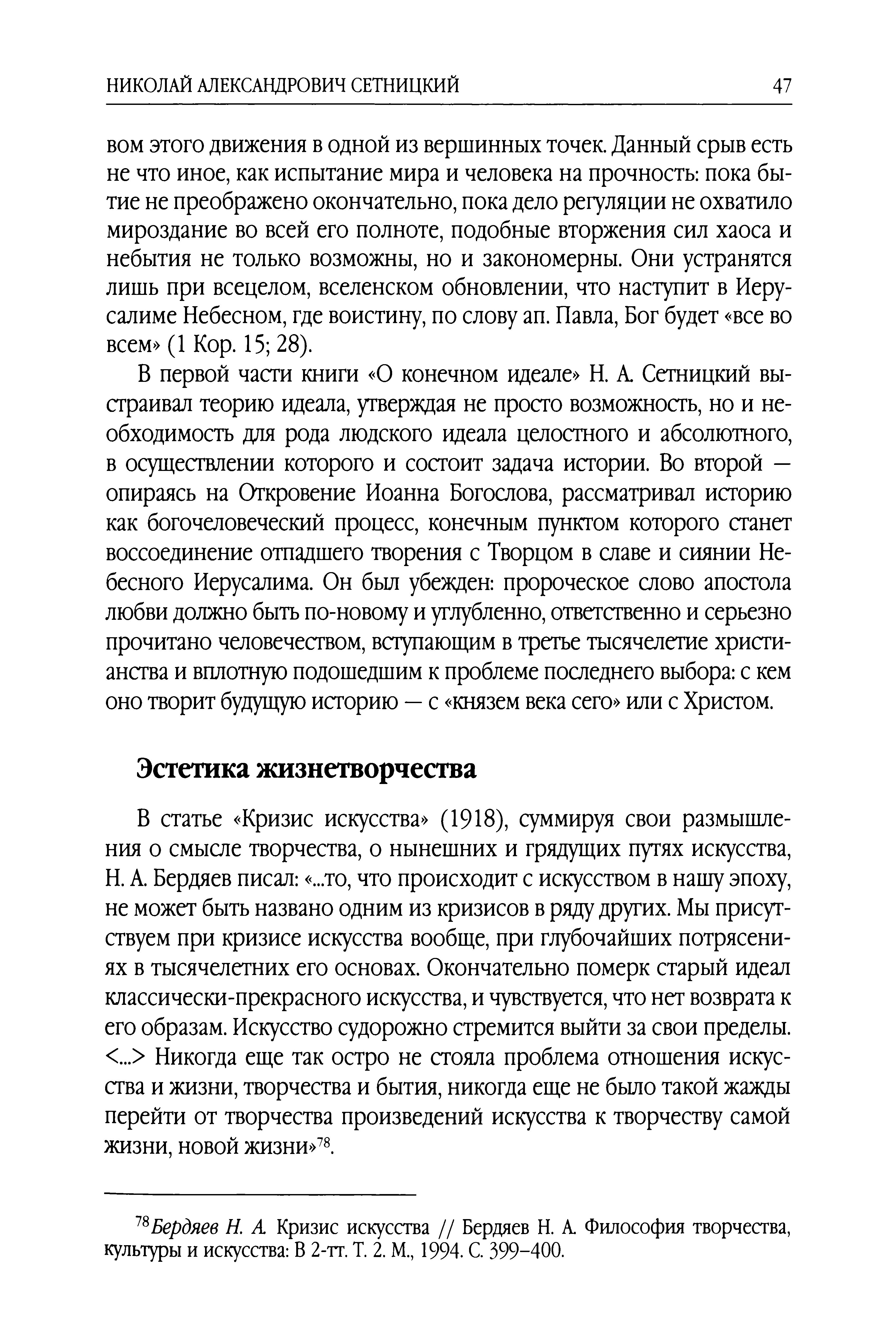 НИКОЛАЙ АЛЕКСАНДРОВИЧ СЕТНИЦКИЙ 47

вом этого движения в одной из вершинных точек. Данный срыв есть не что иное, как испытание мира и человека на прочность: пока бытие не преображено окончательно, пока дело регуляции не охватило мироздание во всей его полноте, подобные вторжения сил хаоса и небытия не только возможны, но и закономерны. Они устранятся лишь при всецелом, вселенском обновлении, что наступит в Иерусалиме Небесном, где воистину, по слову ап. Павла, Бог будет «все во всем» (1 Кор. 15; 28).

В первой части книги «О конечном идеале» Н. А. Сетницкий выстраивал теорию идеала, утверждая не просто возможность, но и необходимость для рода людского идеала целостного и абсолютного, в осуществлении которого и состоит задача истории. Во второй — опираясь на Откровение Иоанна Богослова, рассматривал историю как богочеловеческий процесс, конечным пунктом которого станет воссоединение отпадшего творения с Творцом в славе и сиянии Небесного Иерусалима. Он был убежден: пророческое слово апостола любви должно быть по-новому и углубленно, ответственно и серьезно прочитано человечеством, вступающим в третье тысячелетие христианства и вплотную подошедшим к проблеме последнего выбора: с кем оно творит будущую историю — с «князем века сего» или с Христом.

Эстетика жизнетворчества

В статье «Кризис искусства» (1918), суммируя свои размышления о смысле творчества, о нынешних и грядущих путях искусства, Н. А. Бердяев писал: «...то, что происходит с искусством в нашу эпоху, не может быть названо одним из кризисов в ряду других. Мы присутствуем при кризисе искусства вообще, при глубочайших потрясениях в тысячелетних его основах. Окончательно померк старый идеал классически-прекрасного искусства, и чувствуется, что нет возврата к его образам. Искусство судорожно стремится выйти за свои пределы. <...> Никогда еще так остро не стояла проблема отношения искусства и жизни, творчества и бытия, никогда еще не было такой жажды перейти от творчества произведений искусства к творчеству самой жизни, новой жизни»$^{78}$.

$^{78}$Бердяев Н. А. Кризис искусства // Бердяев Н. А. Философия творчества, культуры и искусства: В 2-тт. Т. 2. М., 1994. С. 399–400.